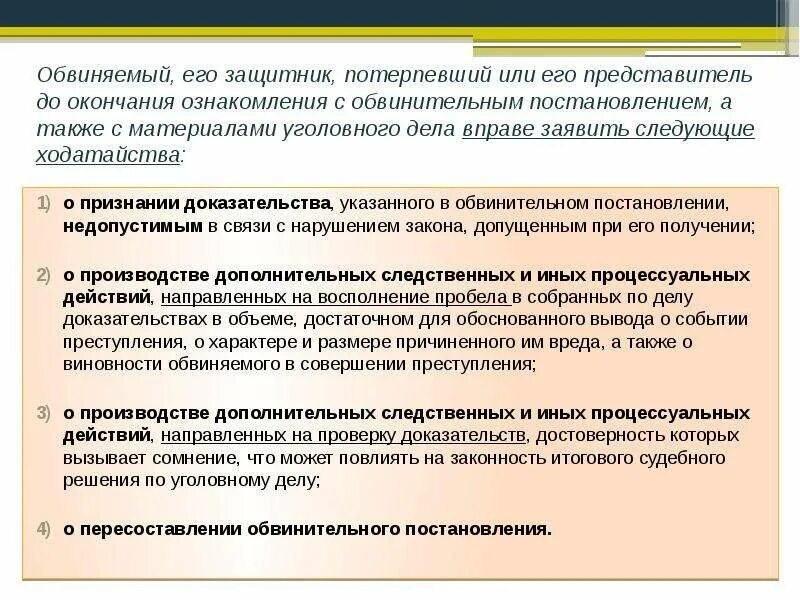 Обвиняемый, его защитник, потерпевший или его представитель до окончания ознакомления с обвинительным постановлением, а также с материалами уголовного дела вправе заявить следующие ходатайства:

1) о признании доказательства, указанного в обвинительном постановлении, недопустимым в связи с нарушением закона, допущенным при его получении;

2) о производстве дополнительных следственных и иных процессуальных действий, направленных на восполнение пробела в собранных по делу доказательствах в объеме, достаточном для обоснованного вывода о событии преступления, о характере и размере причиненного им вреда, а также о виновности обвиняемого в совершении преступления;

3) о производстве дополнительных следственных и иных процессуальных действий, направленных на проверку доказательств, достоверность которых вызывает сомнение, что может повлиять на законность итогового судебного решения по уголовному делу;

4) о пересоставлении обвинительного постановления.